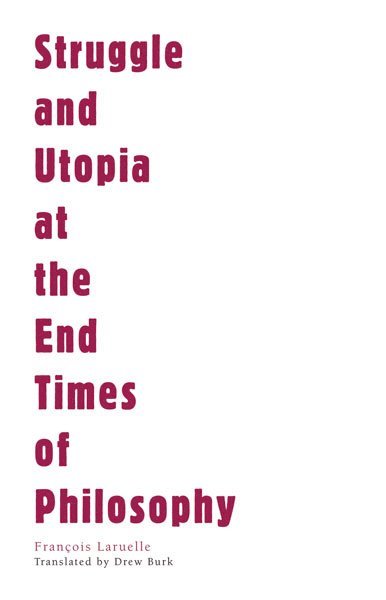 Struggle
and
Utopia
at
the
End
Times
of
Philosophy

François Laruelle
Translated by Drew Burk